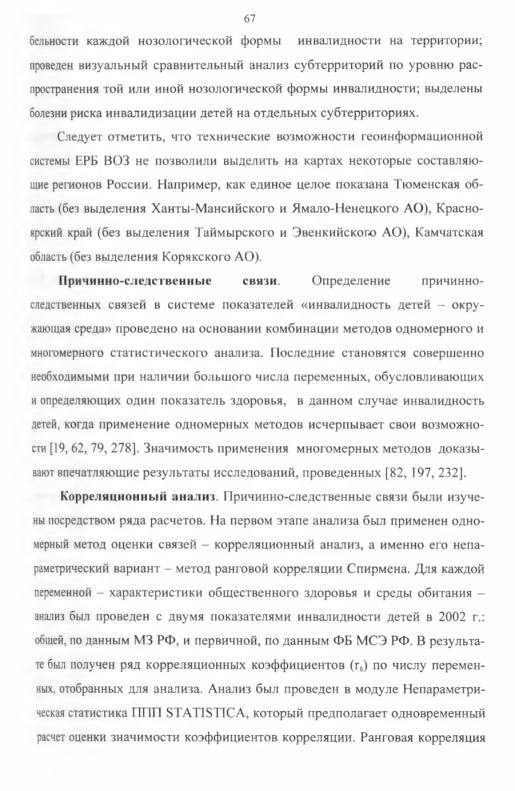 67

бельности каждой нозологической формы инвалидности на территории; проведен визуальный сравнительный анализ субтерриторий по уровню распространения той или иной нозологической формы инвалидности; выделены болезни риска инвалидизации детей на отдельных субтерриториях.

Следует отметить, что технические возможности геоинформационной системы ЕРБ ВОЗ не позволили выделить на картах некоторые составляющие регионов России. Например, как единое целое показана Тюменская область (без выделения Ханты-Мансийского и Ямало-Ненецкого АО), Красноярский край (без выделения Таймырского и Эвенкийского АО), Камчатская область (без выделения Корякского АО).

**Причинно-следственные связи**. Определение причинно-следственных связей в системе показателей «инвалидность детей – окружающая среда» проведено на основании комбинации методов одномерного и многомерного статистического анализа. Последние становятся совершенно необходимыми при наличии большого числа переменных, обусловливающих и определяющих один показатель здоровья, в данном случае инвалидность детей, когда применение одномерных методов исчерпывает свои возможности [19, 62, 79, 278]. Значимость применения многомерных методов доказывают впечатляющие результаты исследований, проведенных [82, 197, 232].

**Корреляционный анализ**. Причинно-следственные связи были изучены посредством ряда расчетов. На первом этапе анализа был применен одномерный метод оценки связей – корреляционный анализ, а именно его непараметрический вариант – метод ранговой корреляции Спирмена. Для каждой переменной – характеристики общественного здоровья и среды обитания – анализ был проведен с двумя показателями инвалидности детей в 2002 г.: общей, по данным МЗ РФ, и первичной, по данным ФБ МСЭ РФ. В результате был получен ряд корреляционных коэффициентов ($r_s$) по числу переменных, отобранных для анализа. Анализ был проведен в модуле Непараметрическая статистика ППП STATISTICA, который предполагает одновременный расчет оценки значимости коэффициентов корреляции. Ранговая корреляция